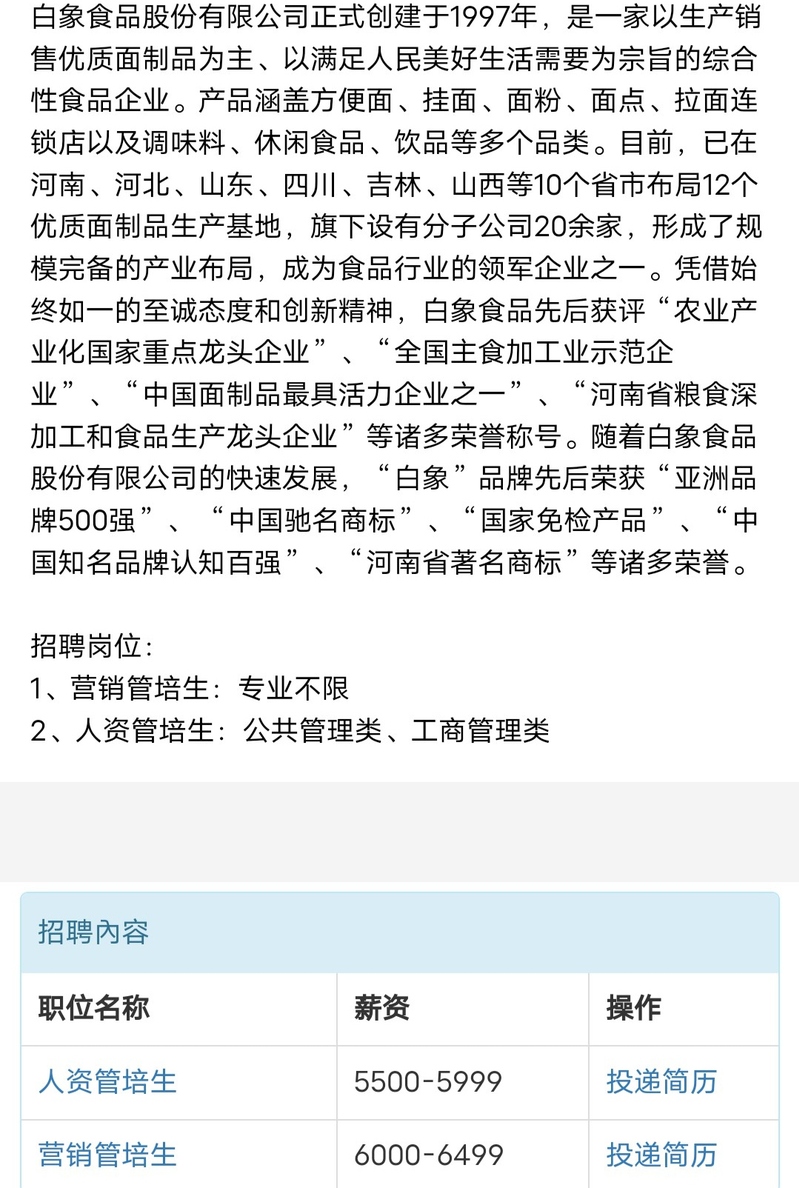 白象食品股份有限公司正式创建于1997年，是一家以生产销售优质面制品为主、以满足人民美好生活需要为宗旨的综合性食品企业。产品涵盖方便面、挂面、面粉、面点、拉面连锁店以及调味料、休闲食品、饮品等多个品类。目前，已在河南、河北、山东、四川、吉林、山西等10个省市布局12个优质面制品生产基地，旗下设有分子公司20余家，形成了规模完备的产业布局，成为食品行业的领军企业之一。凭借始终如一的至诚态度和创新精神，白象食品先后获评“农业产业化国家重点龙头企业”、“全国主食加工业示范企业”、“中国面制品最具活力企业之一”、“河南省粮食深加工和食品生产龙头企业”等诸多荣誉称号。随着白象食品股份有限公司的快速发展，“白象”品牌先后荣获“亚洲品牌500强”、“中国驰名商标”、“国家免检产品”、“中国知名品牌认知百强”、“河南省著名商标”等诸多荣誉。

招聘岗位：
1、营销管培生：专业不限
2、人资管培生：公共管理类、工商管理类

招聘內容

| 职位名称 | 薪资 | 操作 |
|---|---|---|
| 人资管培生 | 5500-5999 | 投递简历 |
| 营销管培生 | 6000-6499 | 投递简历 |